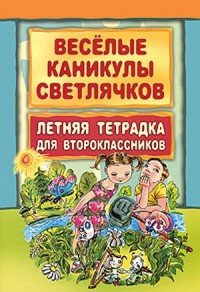 ВЕСЁЛЫЕ КАНИКУЛЫ СВЕТЛЯЧКОВ

ЛЕТНЯЯ ТЕТРАДКА ДЛЯ ВТОРОКЛАССНИКОВ